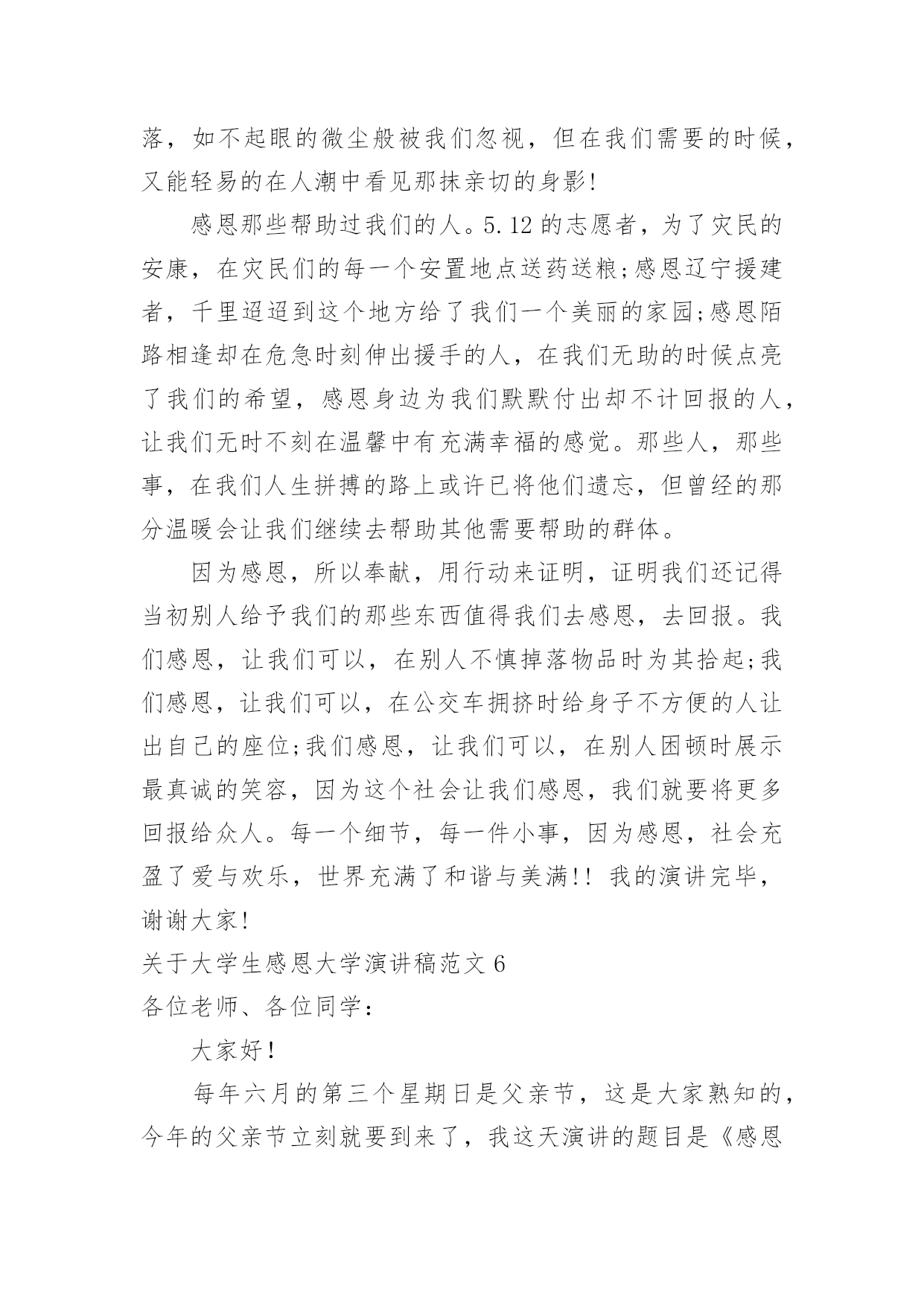 落，如不起眼的微尘般被我们忽视，但在我们需要的时候，又能轻易的在人潮中看见那抹亲切的身影!

感恩那些帮助过我们的人。5.12 的志愿者，为了灾民的安康，在灾民们的每一个安置地点送药送粮;感恩辽宁援建者，千里迢迢到这个地方给了我们一个美丽的家园;感恩陌路相逢却在危急时刻伸出援手的人，在我们无助的时候点亮了我们的希望，感恩身边为我们默默付出却不计回报的人，让我们无时不刻在温馨中有充满幸福的感觉。那些人，那些事，在我们人生拼搏的路上或许已将他们遗忘，但曾经的那分温暖会让我们继续去帮助其他需要帮助的群体。

因为感恩，所以奉献，用行动来证明，证明我们还记得当初别人给予我们的那些东西值得我们去感恩，去回报。我们感恩，让我们可以，在别人不慎掉落物品时为其拾起;我们感恩，让我们可以，在公交车拥挤时给身子不方便的人让出自己的座位;我们感恩，让我们可以，在别人困顿时展示最真诚的笑容，因为这个社会让我们感恩，我们就要将更多回报给众人。每一个细节，每一件小事，因为感恩，社会充盈了爱与欢乐，世界充满了和谐与美满!! 我的演讲完毕，谢谢大家!

关于大学生感恩大学演讲稿范文 6

各位老师、各位同学：

大家好!

每年六月的第三个星期日是父亲节，这是大家熟知的，今年的父亲节立刻就要到来了，我这天演讲的题目是《感恩